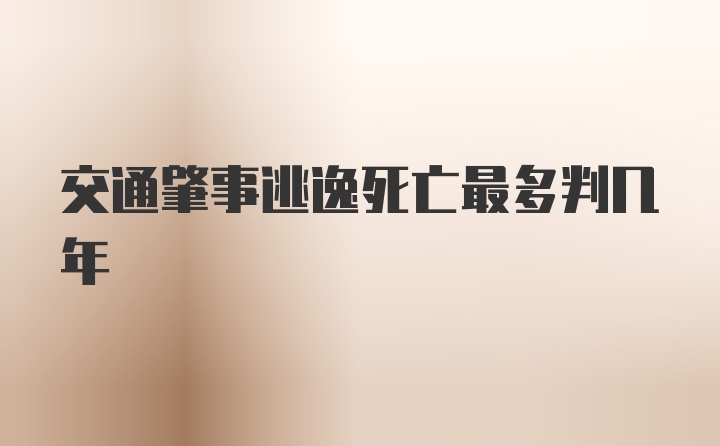 交通肇事逃逸死亡最多判几年